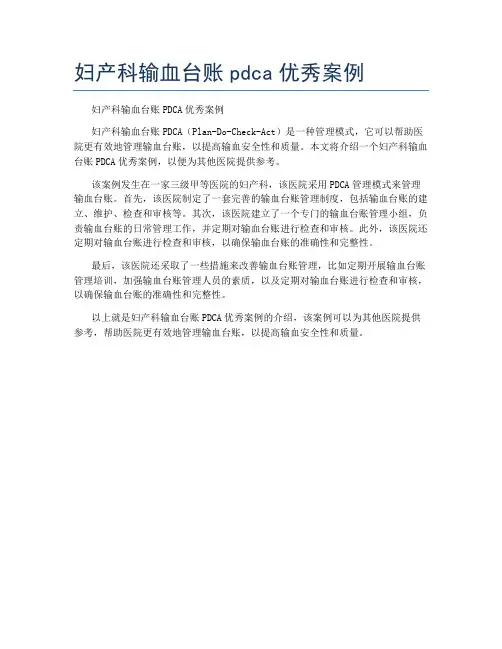 妇产科输血台账 pdca 优秀案例

妇产科输血台账 PDCA 优秀案例

妇产科输血台账 PDCA（Plan-Do-Check-Act）是一种管理模式，它可以帮助医院更有效地管理输血台账，以提高输血安全性和质量。本文将介绍一个妇产科输血台账 PDCA 优秀案例，以便为其他医院提供参考。

该案例发生在一家三级甲等医院的妇产科，该医院采用 PDCA 管理模式来管理输血台账。首先，该医院制定了一套完善的输血台账管理制度，包括输血台账的建立、维护、检查和审核等。其次，该医院建立了一个专门的输血台账管理小组，负责输血台账的日常管理工作，并定期对输血台账进行检查和审核。此外，该医院还定期对输血台账进行检查和审核，以确保输血台账的准确性和完整性。

最后，该医院还采取了一些措施来改善输血台账管理，比如定期开展输血台账管理培训，加强输血台账管理人员的素质，以及定期对输血台账进行检查和审核，以确保输血台账的准确性和完整性。

以上就是妇产科输血台账 PDCA 优秀案例的介绍，该案例可以为其他医院提供参考，帮助医院更有效地管理输血台账，以提高输血安全性和质量。